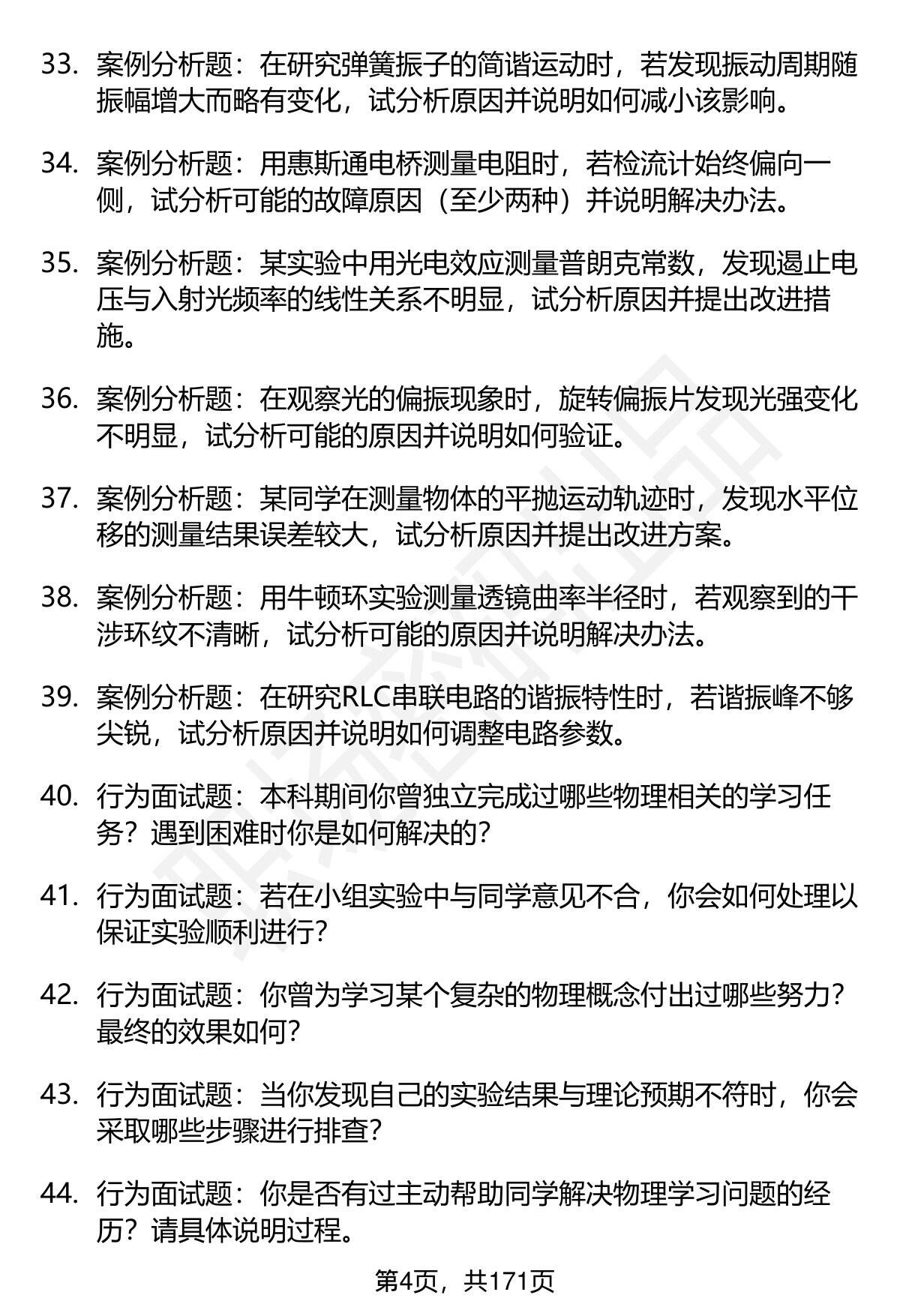 33. 案例分析题：在研究弹簧振子的简谐运动时，若发现振动周期随振幅增大而略有变化，试分析原因并说明如何减小该影响。

34. 案例分析题：用惠斯通电桥测量电阻时，若检流计始终偏向一侧，试分析可能的故障原因（至少两种）并说明解决办法。

35. 案例分析题：某实验中用光电效应测量普朗克常数，发现遏止电压与入射光频率的线性关系不明显，试分析原因并提出改进措施。

36. 案例分析题：在观察光的偏振现象时，旋转偏振片发现光强变化不明显，试分析可能的原因并说明如何验证。

37. 案例分析题：某同学在测量物体的平抛运动轨迹时，发现水平位移的测量结果误差较大，试分析原因并提出改进方案。

38. 案例分析题：用牛顿环实验测量透镜曲率半径时，若观察到的干涉环纹不清晰，试分析可能的原因并说明解决办法。

39. 案例分析题：在研究RLC串联电路的谐振特性时，若谐振峰不够尖锐，试分析原因并说明如何调整电路参数。

40. 行为面试题：本科期间你曾独立完成过哪些物理相关的学习任务？遇到困难时你是如何解决的？

41. 行为面试题：若在小组实验中与同学意见不合，你会如何处理以保证实验顺利进行？

42. 行为面试题：你曾为学习某个复杂的物理概念付出过哪些努力？最终的效果如何？

43. 行为面试题：当你发现自己的实验结果与理论预期不符时，你会采取哪些步骤进行排查？

44. 行为面试题：你是否有过主动帮助同学解决物理学习问题的经历？请具体说明过程。

第4页，共171页